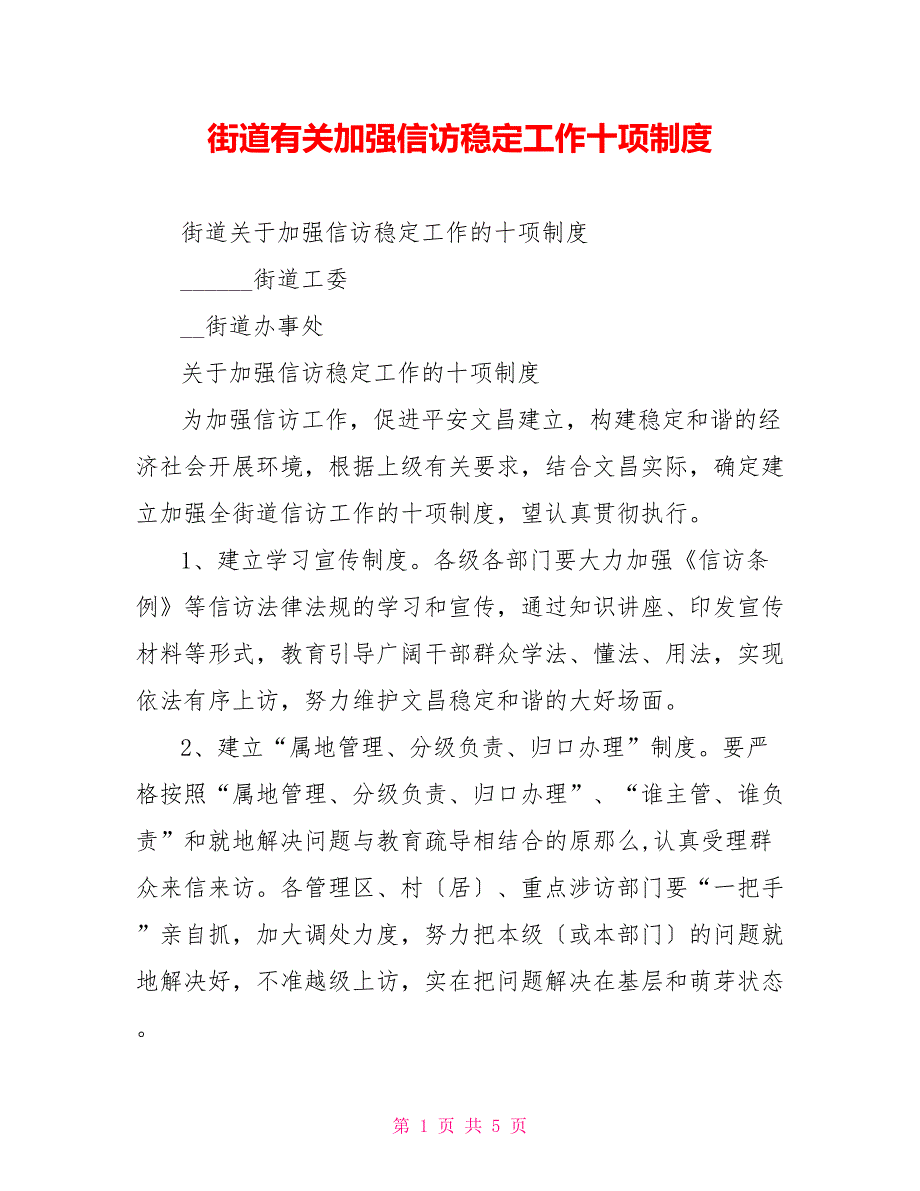 街道有关加强信访稳定工作十项制度

街道关于加强信访稳定工作的十项制度

______街道工委

__街道办事处

关于加强信访稳定工作的十项制度

为加强信访工作，促进平安文昌建立，构建稳定和谐的经济社会开展环境，根据上级有关要求，结合文昌实际，确定建立加强全街道信访工作的十项制度，望认真贯彻执行。

1、建立学习宣传制度。各级各部门要大力加强《信访条例》等信访法律法规的学习和宣传，通过知识讲座、印发宣传材料等形式，教育引导广阔干部群众学法、懂法、用法，实现依法有序上访，努力维护文昌稳定和谐的大好场面。

2、建立“属地管理、分级负责、归口办理”制度。要严格按照“属地管理、分级负责、归口办理”、“谁主管、谁负责”和就地解决问题与教育疏导相结合的原那么,认真受理群众来信来访。各管理区、村〔居〕、重点涉访部门要“一把手”亲自抓，加大调处力度，努力把本级〔或本部门〕的问题就地解决好，不准越级上访，实在把问题解决在基层和萌芽状态。

第 1 页 共 5 页